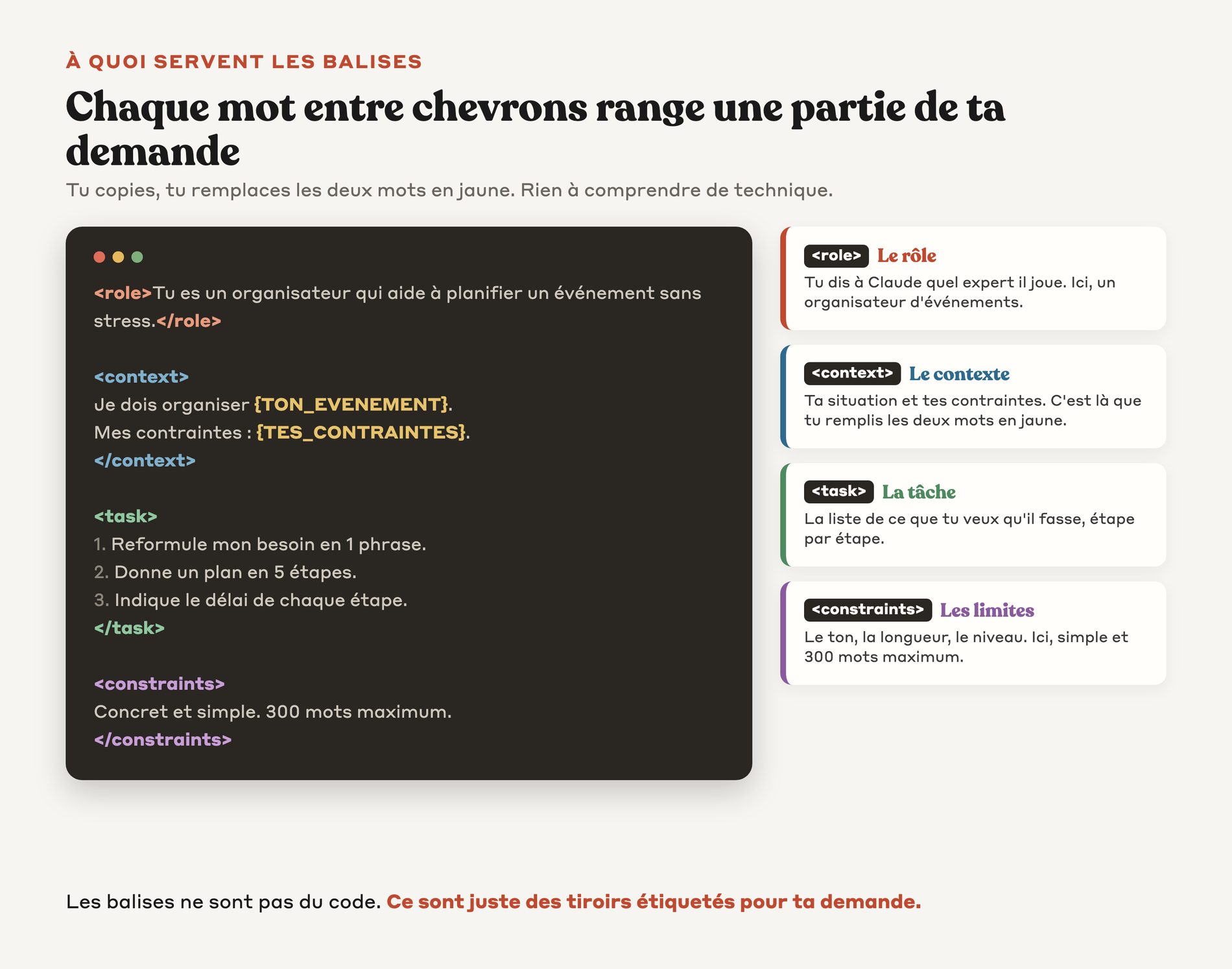 À QUOI SERVENT LES BALISES

Chaque mot entre chevrons range une partie de ta demande

Tu copies, tu remplaces les deux mots en jaune. Rien à comprendre de technique.

<role>Tu es un organisateur qui aide à planifier un événement sans stress.</role>

<context>
Je dois organiser {TON_EVENEMENT}.
Mes contraintes : {TES_CONTRAINTES}.
</context>

<task>
1. Reformule mon besoin en 1 phrase.
2. Donne un plan en 5 étapes.
3. Indique le délai de chaque étape.
</task>

<constraints>
Concret et simple. 300 mots maximum.
</constraints>

<role> Le rôle
Tu dis à Claude quel expert il joue. Ici, un organisateur d'événements.

<context> Le contexte
Ta situation et tes contraintes. C'est là que tu remplis les deux mots en jaune.

<task> La tâche
La liste de ce que tu veux qu'il fasse, étape par étape.

<constraints> Les limites
Le ton, la longueur, le niveau. Ici, simple et 300 mots maximum.

Les balises ne sont pas du code. Ce sont juste des tiroirs étiquetés pour ta demande.